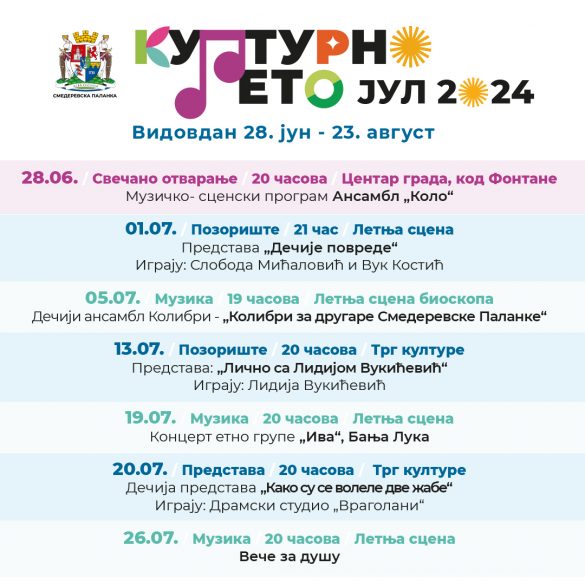 СМЕДЕРЕВСКА ПАЛАНКА

КУЛТУРНО ЛЕТО ЈУЛ 2024

Видовдан 28. јун - 23. август

28.06. / Свечано отварање / 20 часова / Центар града, код Фонтане
Музичко- сценски програм Ансамбл „Коло“

01.07. / Позориште / 21 час / Летња сцена
Представа „Дечије повреде“
Играју: Слобода Мићаловић и Вук Костић

05.07. / Музика / 19 часова / Летња сцена биоскопа
Дечији ансамбл Колибри - „Колибри за другаре Смедеревске Паланке“

13.07. / Позориште / 20 часова / Трг културе
Представа: „Лично са Лидијом Вукићевић“
Играју: Лидија Вукићевић

19.07. / Музика / 20 часова / Летња сцена
Концерт етно групе „Ива“, Бања Лука

20.07. / Представа / 20 часова / Трг културе
Дечија представа „Како су се волеле две жабе“
Играју: Драмски студио „Враголани“

26.07. / Музика / 20 часова / Летња сцена
Вече за душу